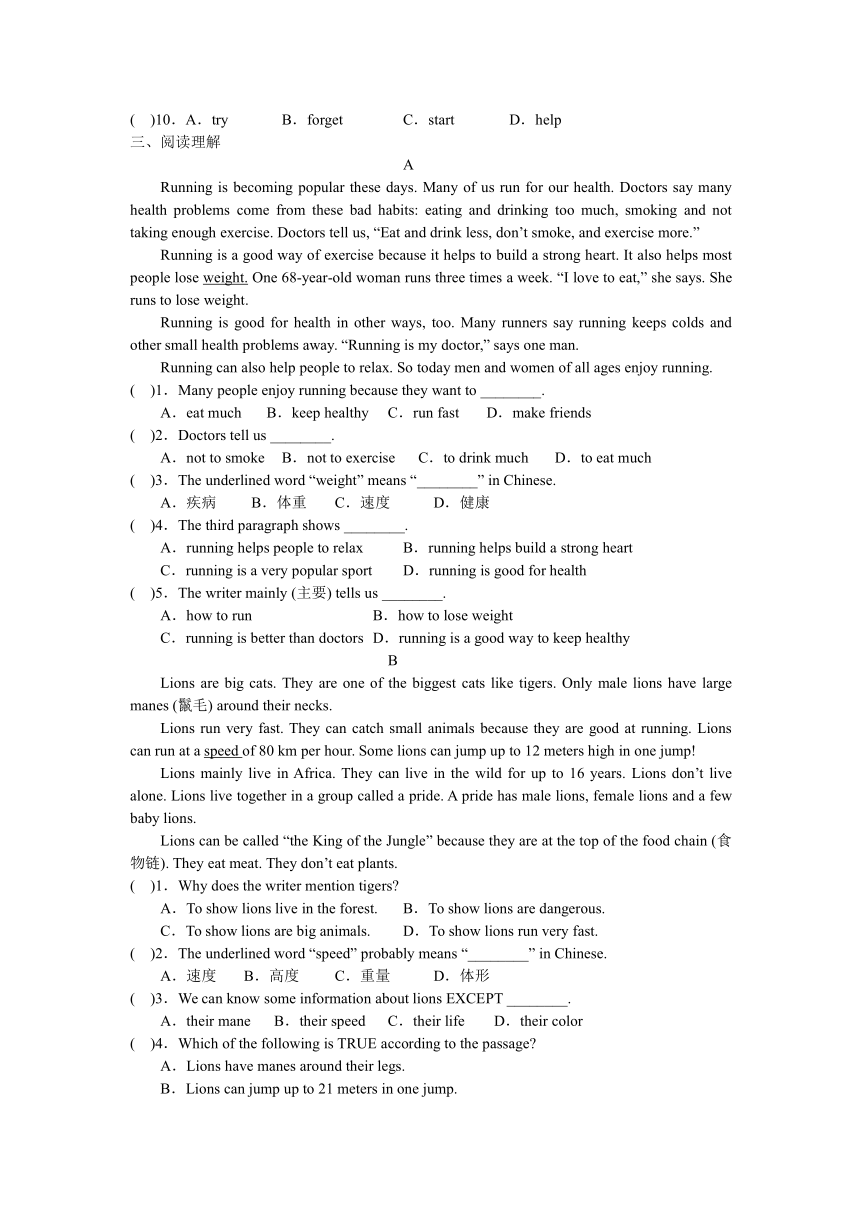 (　)10．A．try　　B．forget　　C．start　　D．help

三、阅读理解

A

Running is becoming popular these days. Many of us run for our health. Doctors say many health problems come from these bad habits: eating and drinking too much, smoking and not taking enough exercise. Doctors tell us, “Eat and drink less, don’t smoke, and exercise more.”

Running is a good way of exercise because it helps to build a strong heart. It also helps most people lose weight. One 68-year-old woman runs three times a week. “I love to eat,” she says. She runs to lose weight.

Running is good for health in other ways, too. Many runners say running keeps colds and other small health problems away. “Running is my doctor,” says one man.

Running can also help people to relax. So today men and women of all ages enjoy running.

(　)1．Many people enjoy running because they want to ________.
A．eat much　B．keep healthy　C．run fast　D．make friends

(　)2．Doctors tell us ________.
A．not to smoke　B．not to exercise　C．to drink much　D．to eat much

(　)3．The underlined word “weight” means “________” in Chinese.
A．疾病　B．体重　C．速度　D．健康

(　)4．The third paragraph shows ________.
A．running helps people to relax　B．running helps build a strong heart
C．running is a very popular sport　D．running is good for health

(　)5．The writer mainly (主要) tells us ________.
A．how to run　B．how to lose weight
C．running is better than doctors　D．running is a good way to keep healthy

B

Lions are big cats. They are one of the biggest cats like tigers. Only male lions have large manes (鬣毛) around their necks.

Lions run very fast. They can catch small animals because they are good at running. Lions can run at a speed of 80 km per hour. Some lions can jump up to 12 meters high in one jump!

Lions mainly live in Africa. They can live in the wild for up to 16 years. Lions don’t live alone. Lions live together in a group called a pride. A pride has male lions, female lions and a few baby lions.

Lions can be called “the King of the Jungle” because they are at the top of the food chain (食物链). They eat meat. They don’t eat plants.

(　)1．Why does the writer mention tigers?
A．To show lions live in the forest.　B．To show lions are dangerous.
C．To show lions are big animals.　D．To show lions run very fast.

(　)2．The underlined word “speed” probably means “________” in Chinese.
A．速度　B．高度　C．重量　D．体形

(　)3．We can know some information about lions EXCEPT ________.
A．their mane　B．their speed　C．their life　D．their color

(　)4．Which of the following is TRUE according to the passage?
A．Lions have manes around their legs.
B．Lions can jump up to 21 meters in one jump.